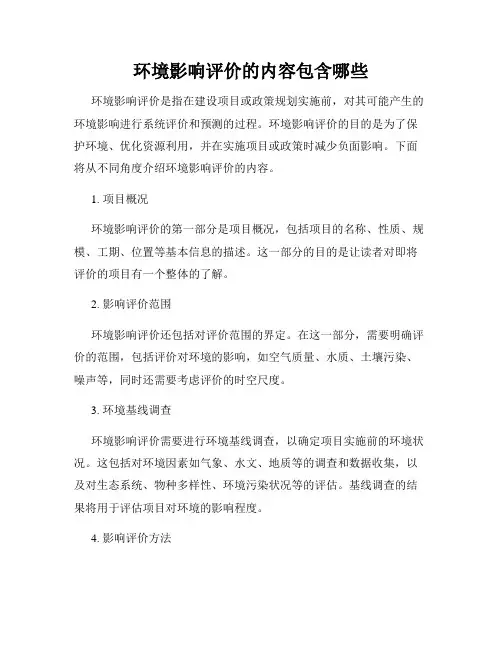 环境影响评价的内容包含哪些

环境影响评价是指在建设项目或政策规划实施前，对其可能产生的环境影响进行系统评价和预测的过程。环境影响评价的目的是为了保护环境、优化资源利用，并在实施项目或政策时减少负面影响。下面将从不同角度介绍环境影响评价的内容。

1. 项目概况

环境影响评价的第一部分是项目概况，包括项目的名称、性质、规模、工期、位置等基本信息的描述。这一部分的目的是让读者对即将评价的项目有一个整体的了解。

2. 影响评价范围

环境影响评价还包括对评价范围的界定。在这一部分，需要明确评价的范围，包括评价对环境的影响，如空气质量、水质、土壤污染、噪声等，同时还需要考虑评价的时空尺度。

3. 环境基线调查

环境影响评价需要进行环境基线调查，以确定项目实施前的环境状况。这包括对环境因素如气象、水文、地质等的调查和数据收集，以及对生态系统、物种多样性、环境污染状况等的评估。基线调查的结果将用于评估项目对环境的影响程度。

4. 影响评价方法